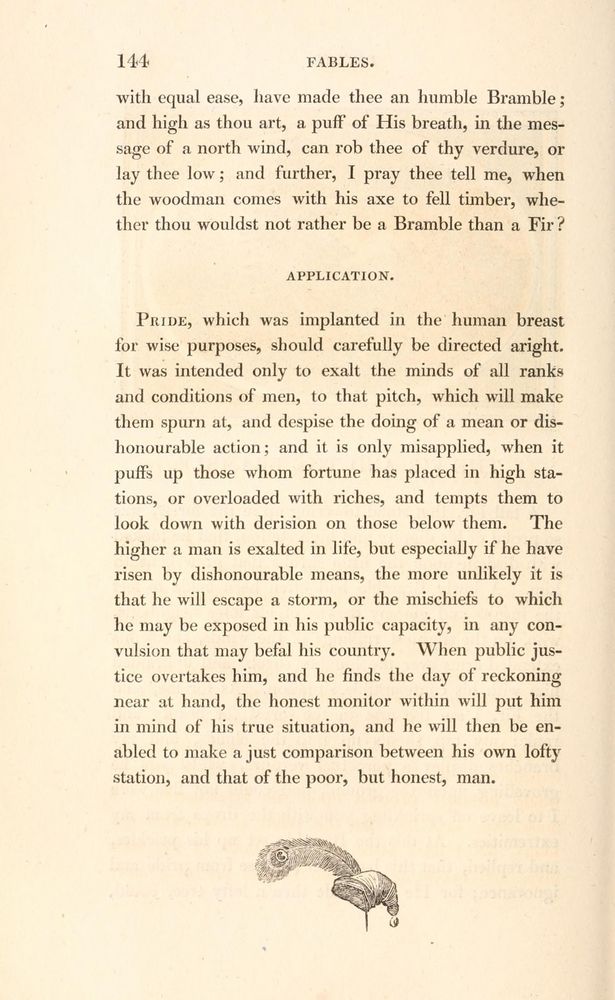 144 FABLES.

with equal ease, have made thee an humble Bramble; and high as thou art, a puff of His breath, in the message of a north wind, can rob thee of thy verdure, or lay thee low; and further, I pray thee tell me, when the woodman comes with his axe to fell timber, whether thou wouldst not rather be a Bramble than a Fir?

APPLICATION.

Pride, which was implanted in the human breast for wise purposes, should carefully be directed aright. It was intended only to exalt the minds of all ranks and conditions of men, to that pitch, which will make them spurn at, and despise the doing of a mean or dishonourable action; and it is only misapplied, when it puffs up those whom fortune has placed in high stations, or overloaded with riches, and tempts them to look down with derision on those below them. The higher a man is exalted in life, but especially if he have risen by dishonourable means, the more unlikely it is that he will escape a storm, or the mischiefs to which he may be exposed in his public capacity, in any convulsion that may befal his country. When public justice overtakes him, and he finds the day of reckoning near at hand, the honest monitor within will put him in mind of his true situation, and he will then be enabled to make a just comparison between his own lofty station, and that of the poor, but honest, man.